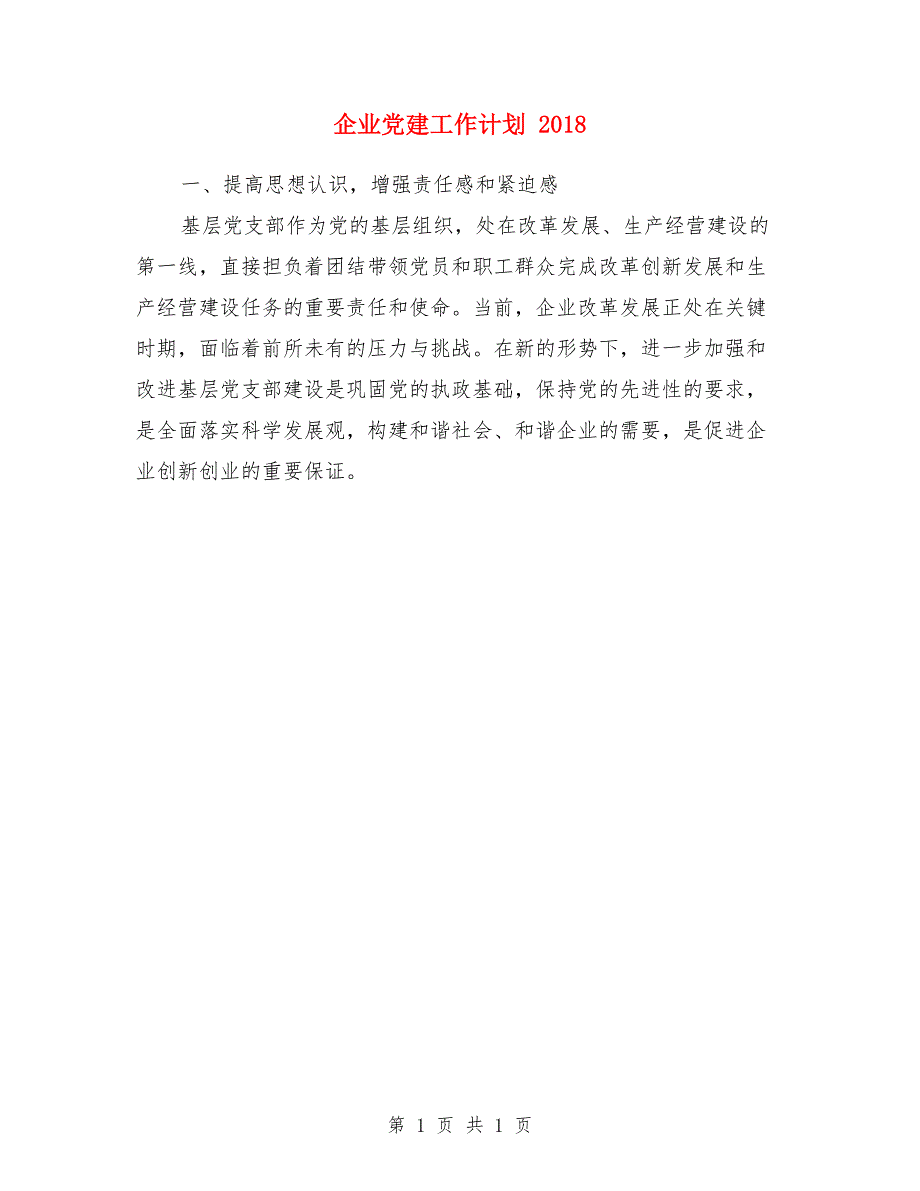 企业党建工作计划 2018

一、提高思想认识，增强责任感和紧迫感

基层党支部作为党的基层组织，处在改革发展、生产经营建设的第一线，直接担负着团结带领党员和职工群众完成改革创新发展和生产经营建设任务的重要责任和使命。当前，企业改革发展正处在关键时期，面临着前所未有的压力与挑战。在新的形势下，进一步加强和改进基层党支部建设是巩固党的执政基础，保持党的先进性的要求，是全面落实科学发展观，构建和谐社会、和谐企业的需要，是促进企业创新创业的重要保证。

第 1 页 共 1 页